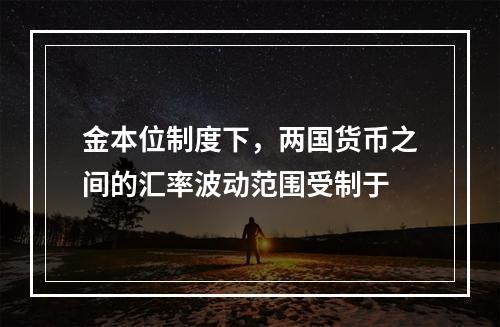 金本位制度下，两国货币之间的汇率波动范围受制于